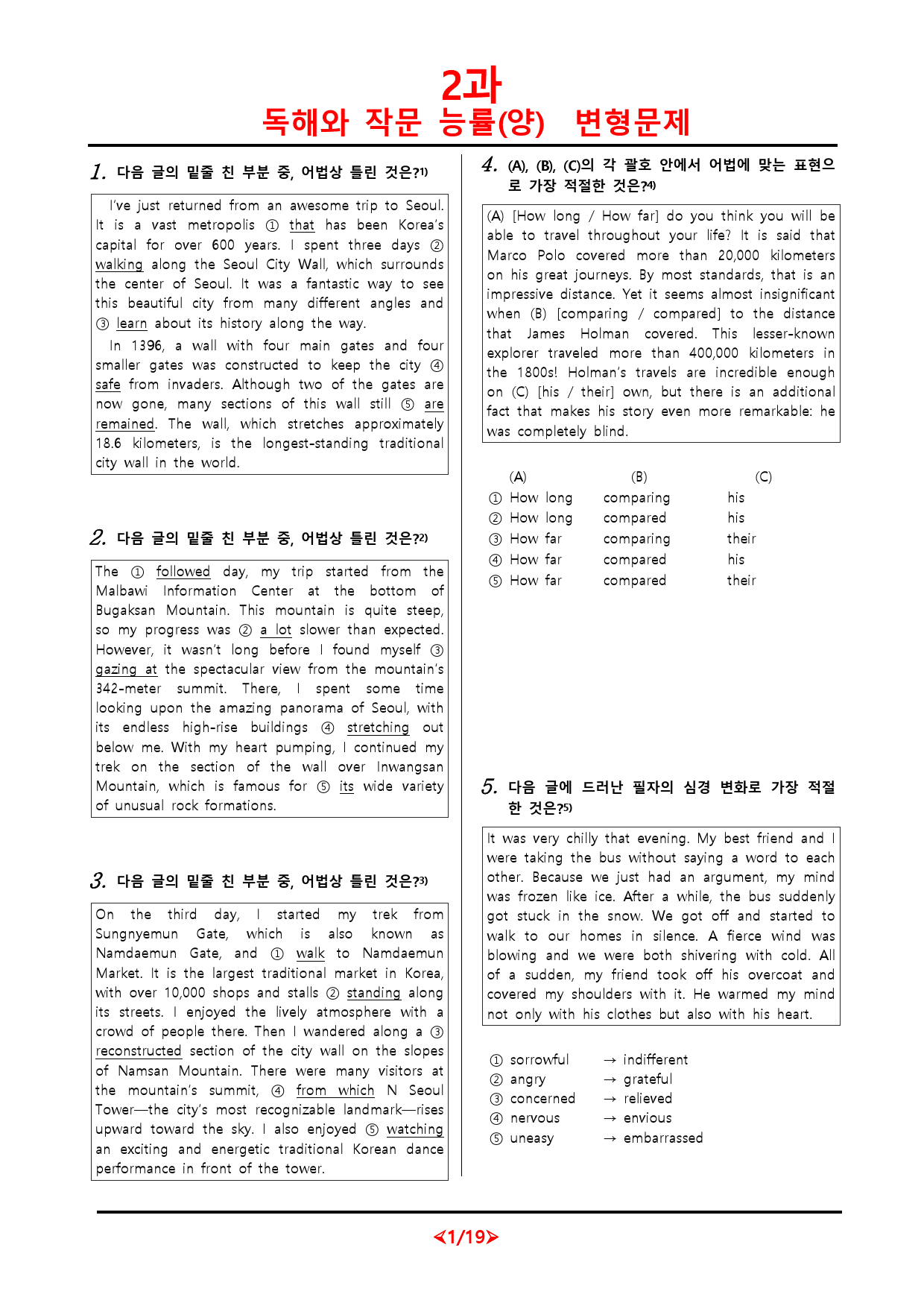 2과
독해와 작문 능률(양) 변형문제

1. 다음 글의 밑줄 친 부분 중, 어법상 틀린 것은?$^{1)}$

I've just returned from an awesome trip to Seoul. It is a vast metropolis ① that has been Korea's capital for over 600 years. I spent three days ② walking along the Seoul City Wall, which surrounds the center of Seoul. It was a fantastic way to see this beautiful city from many different angles and ③ learn about its history along the way.

In 1396, a wall with four main gates and four smaller gates was constructed to keep the city ④ safe from invaders. Although two of the gates are now gone, many sections of this wall still ⑤ are remained. The wall, which stretches approximately 18.6 kilometers, is the longest-standing traditional city wall in the world.

2. 다음 글의 밑줄 친 부분 중, 어법상 틀린 것은?$^{2)}$

The ① followed day, my trip started from the Malbawi Information Center at the bottom of Bugaksan Mountain. This mountain is quite steep, so my progress was ② a lot slower than expected. However, it wasn't long before I found myself ③ gazing at the spectacular view from the mountain's 342-meter summit. There, I spent some time looking upon the amazing panorama of Seoul, with its endless high-rise buildings ④ stretching out below me. With my heart pumping, I continued my trek on the section of the wall over Inwangsan Mountain, which is famous for ⑤ its wide variety of unusual rock formations.

3. 다음 글의 밑줄 친 부분 중, 어법상 틀린 것은?$^{3)}$

On the third day, I started my trek from Sungnyemun Gate, which is also known as Namdaemun Gate, and ① walk to Namdaemun Market. It is the largest traditional market in Korea, with over 10,000 shops and stalls ② standing along its streets. I enjoyed the lively atmosphere with a crowd of people there. Then I wandered along a ③ reconstructed section of the city wall on the slopes of Namsan Mountain. There were many visitors at the mountain's summit, ④ from which N Seoul Tower—the city's most recognizable landmark—rises upward toward the sky. I also enjoyed ⑤ watching an exciting and energetic traditional Korean dance performance in front of the tower.

4. (A), (B), (C)의 각 괄호 안에서 어법에 맞는 표현으로 가장 적절한 것은?$^{4)}$

(A) [How long / How far] do you think you will be able to travel throughout your life? It is said that Marco Polo covered more than 20,000 kilometers on his great journeys. By most standards, that is an impressive distance. Yet it seems almost insignificant when (B) [comparing / compared] to the distance that James Holman covered. This lesser-known explorer traveled more than 400,000 kilometers in the 1800s! Holman's travels are incredible enough on (C) [his / their] own, but there is an additional fact that makes his story even more remarkable: he was completely blind.

(A) (B) (C)
① How long comparing his
② How long compared his
③ How far comparing their
④ How far compared his
⑤ How far compared their

5. 다음 글에 드러난 필자의 심경 변화로 가장 적절한 것은?$^{5)}$

It was very chilly that evening. My best friend and I were taking the bus without saying a word to each other. Because we just had an argument, my mind was frozen like ice. After a while, the bus suddenly got stuck in the snow. We got off and started to walk to our homes in silence. A fierce wind was blowing and we were both shivering with cold. All of a sudden, my friend took off his overcoat and covered my shoulders with it. He warmed my mind not only with his clothes but also with his heart.

① sorrowful → indifferent
② angry → grateful
③ concerned → relieved
④ nervous → envious
⑤ uneasy → embarrassed

<1/19>